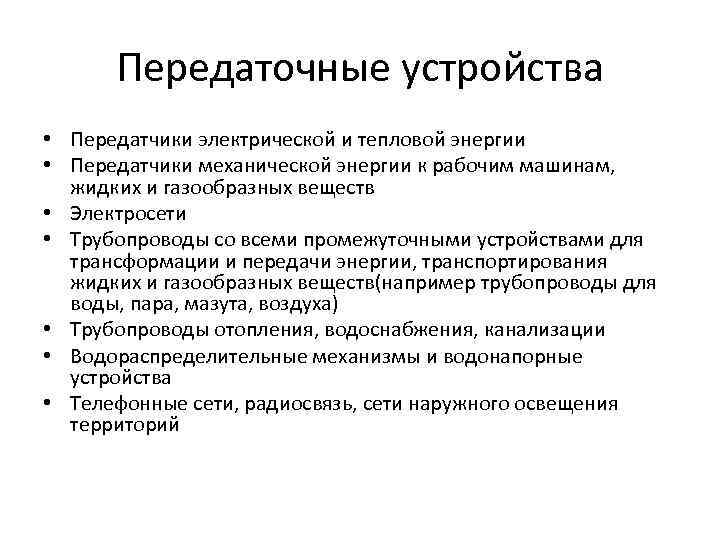 Передаточные устройства

• Передатчики электрической и тепловой энергии
• Передатчики механической энергии к рабочим машинам, жидких и газообразных веществ
• Электросети
• Трубопроводы со всеми промежуточными устройствами для трансформации и передачи энергии, транспортирования жидких и газообразных веществ(например трубопроводы для воды, пара, мазута, воздуха)
• Трубопроводы отопления, водоснабжения, канализации
• Водораспределительные механизмы и водонапорные устройства
• Телефонные сети, радиосвязь, сети наружного освещения территорий